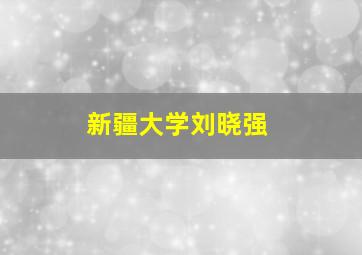 新疆大学刘晓强